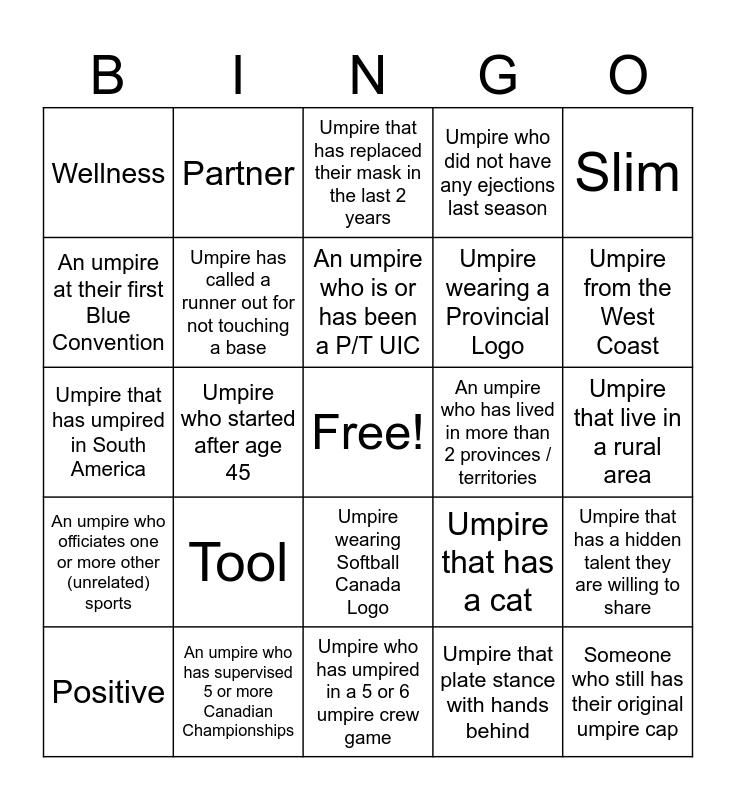 | B | I | N | G | O |
|---|---|---|---|---|
| Wellness | Partner | Umpire that has replaced their mask in the last 2 years | Umpire who did not have any ejections last season | Slim |
| An umpire at their first Blue Convention | Umpire has called a runner out for not touching a base | An umpire who is or has been a P/T UIC | Umpire wearing a Provincial Logo | Umpire from the West Coast |
| Umpire that has umpired in South America | Umpire who started after age 45 | Free! | An umpire who has lived in more than 2 provinces / territories | Umpire that live in a rural area |
| An umpire who officiates one or more other (unrelated) sports | Tool | Umpire wearing Softball Canada Logo | Umpire that has a cat | Umpire that has a hidden talent they are willing to share |
| Positive | An umpire who has supervised 5 or more Canadian Championships | Umpire who has umpired in a 5 or 6 umpire crew game | Umpire that plate stance with hands behind | Someone who still has their original umpire cap |